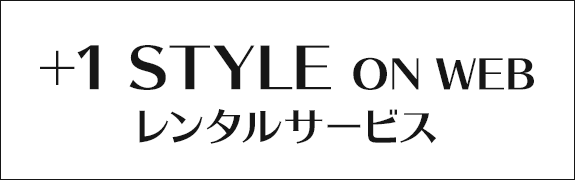 +1 STYLE ON WEB
レンタルサービス